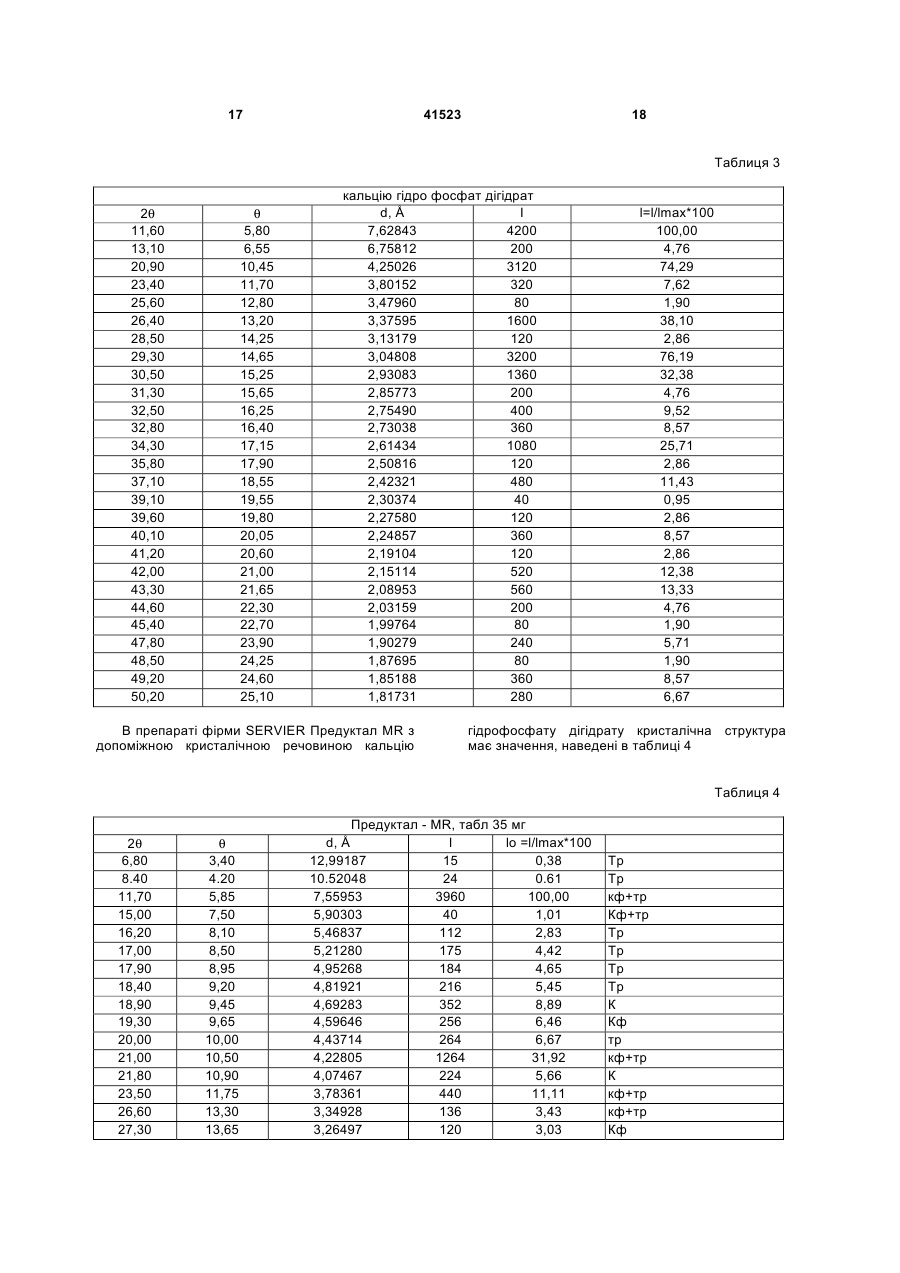 17 41523 18

Таблиця 3

| кальцію гідро фосфат дігідрат | | | | |
|---|---|---|---|---|
| 2θ | θ | d, Å | I | I=I/Imax*100 |
| 11,60 | 5,80 | 7,62843 | 4200 | 100,00 |
| 13,10 | 6,55 | 6,75812 | 200 | 4,76 |
| 20,90 | 10,45 | 4,25026 | 3120 | 74,29 |
| 23,40 | 11,70 | 3,80152 | 320 | 7,62 |
| 25,60 | 12,80 | 3,47960 | 80 | 1,90 |
| 26,40 | 13,20 | 3,37595 | 1600 | 38,10 |
| 28,50 | 14,25 | 3,13179 | 120 | 2,86 |
| 29,30 | 14,65 | 3,04808 | 3200 | 76,19 |
| 30,50 | 15,25 | 2,93083 | 1360 | 32,38 |
| 31,30 | 15,65 | 2,85773 | 200 | 4,76 |
| 32,50 | 16,25 | 2,75490 | 400 | 9,52 |
| 32,80 | 16,40 | 2,73038 | 360 | 8,57 |
| 34,30 | 17,15 | 2,61434 | 1080 | 25,71 |
| 35,80 | 17,90 | 2,50816 | 120 | 2,86 |
| 37,10 | 18,55 | 2,42321 | 480 | 11,43 |
| 39,10 | 19,55 | 2,30374 | 40 | 0,95 |
| 39,60 | 19,80 | 2,27580 | 120 | 2,86 |
| 40,10 | 20,05 | 2,24857 | 360 | 8,57 |
| 41,20 | 20,60 | 2,19104 | 120 | 2,86 |
| 42,00 | 21,00 | 2,15114 | 520 | 12,38 |
| 43,30 | 21,65 | 2,08953 | 560 | 13,33 |
| 44,60 | 22,30 | 2,03159 | 200 | 4,76 |
| 45,40 | 22,70 | 1,99764 | 80 | 1,90 |
| 47,80 | 23,90 | 1,90279 | 240 | 5,71 |
| 48,50 | 24,25 | 1,87695 | 80 | 1,90 |
| 49,20 | 24,60 | 1,85188 | 360 | 8,57 |
| 50,20 | 25,10 | 1,81731 | 280 | 6,67 |

В препараті фірми SERVIER Предуктал MR з допоміжною кристалічною речовиною кальцію гідрофосфату дігідрату кристалічна структура має значення, наведені в таблиці 4

Таблиця 4

| Предуктал - MR, табл 35 мг | | | | | |
|---|---|---|---|---|---|
| 2θ | θ | d, Å | I | Io =I/Imax*100 | |
| 6,80 | 3,40 | 12,99187 | 15 | 0,38 | Тр |
| 8.40 | 4.20 | 10.52048 | 24 | 0.61 | Тр |
| 11,70 | 5,85 | 7,55953 | 3960 | 100,00 | кф+тр |
| 15,00 | 7,50 | 5,90303 | 40 | 1,01 | Кф+тр |
| 16,20 | 8,10 | 5,46837 | 112 | 2,83 | Тр |
| 17,00 | 8,50 | 5,21280 | 175 | 4,42 | Тр |
| 17,90 | 8,95 | 4,95268 | 184 | 4,65 | Тр |
| 18,40 | 9,20 | 4,81921 | 216 | 5,45 | Тр |
| 18,90 | 9,45 | 4,69283 | 352 | 8,89 | К |
| 19,30 | 9,65 | 4,59646 | 256 | 6,46 | Кф |
| 20,00 | 10,00 | 4,43714 | 264 | 6,67 | тр |
| 21,00 | 10,50 | 4,22805 | 1264 | 31,92 | кф+тр |
| 21,80 | 10,90 | 4,07467 | 224 | 5,66 | К |
| 23,50 | 11,75 | 3,78361 | 440 | 11,11 | кф+тр |
| 26,60 | 13,30 | 3,34928 | 136 | 3,43 | кф+тр |
| 27,30 | 13,65 | 3,26497 | 120 | 3,03 | Кф |